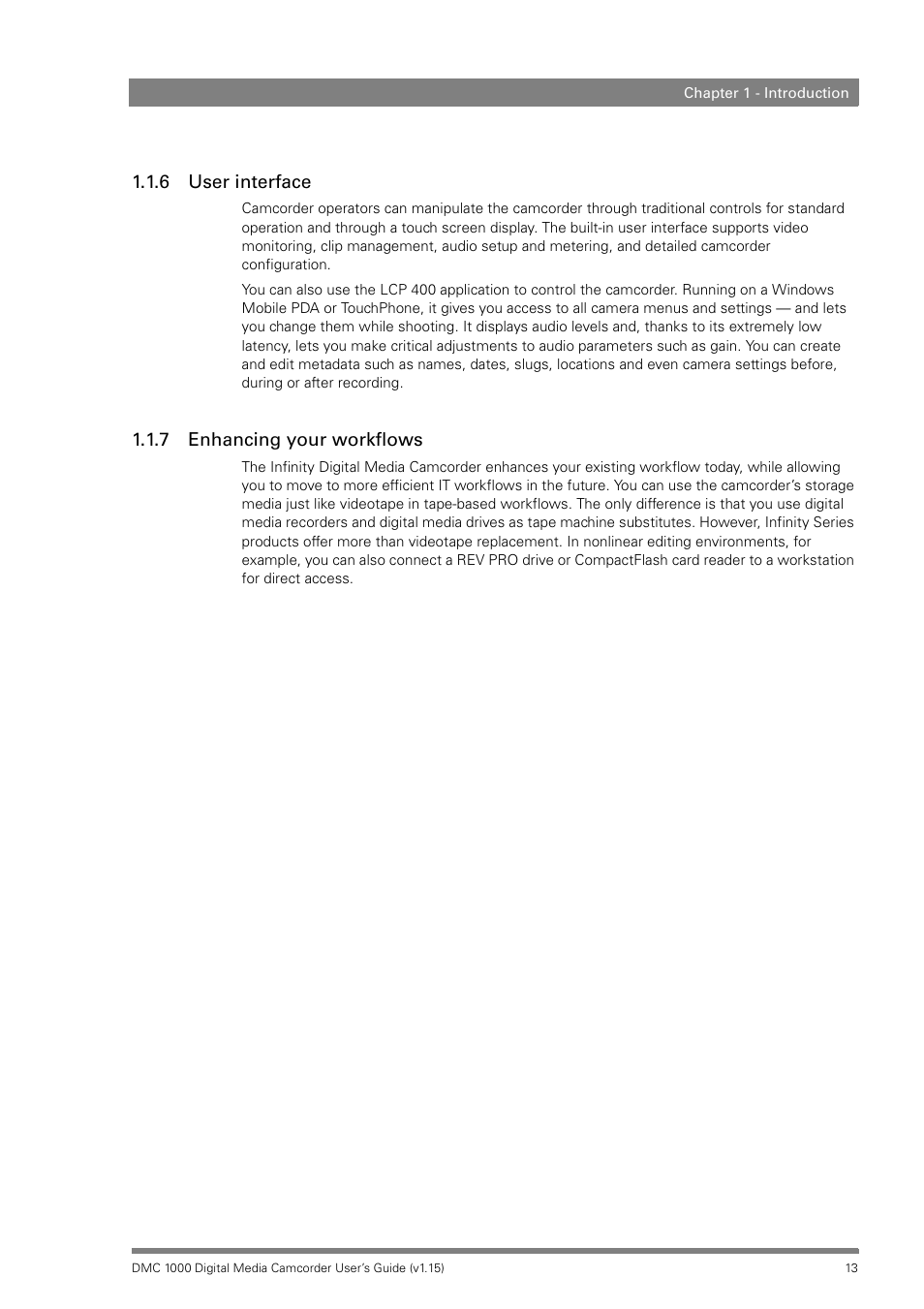 Chapter 1 - Introduction

1.1.6 User interface

Camcorder operators can manipulate the camcorder through traditional controls for standard operation and through a touch screen display. The built-in user interface supports video monitoring, clip management, audio setup and metering, and detailed camcorder configuration.

You can also use the LCP 400 application to control the camcorder. Running on a Windows Mobile PDA or TouchPhone, it gives you access to all camera menus and settings — and lets you change them while shooting. It displays audio levels and, thanks to its extremely low latency, lets you make critical adjustments to audio parameters such as gain. You can create and edit metadata such as names, dates, slugs, locations and even camera settings before, during or after recording.

1.1.7 Enhancing your workflows

The Infinity Digital Media Camcorder enhances your existing workflow today, while allowing you to move to more efficient IT workflows in the future. You can use the camcorder's storage media just like videotape in tape-based workflows. The only difference is that you use digital media recorders and digital media drives as tape machine substitutes. However, Infinity Series products offer more than videotape replacement. In nonlinear editing environments, for example, you can also connect a REV PRO drive or CompactFlash card reader to a workstation for direct access.

DMC 1000 Digital Media Camcorder User's Guide (v1.15)

13